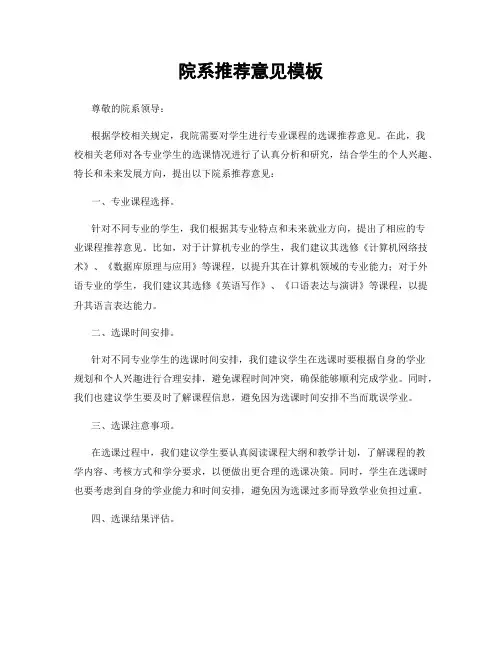 院系推荐意见模板

尊敬的院系领导：

根据学校相关规定，我院需要对学生进行专业课程的选课推荐意见。在此，我校相关老师对各专业学生的选课情况进行了认真分析和研究，结合学生的个人兴趣、特长和未来发展方向，提出以下院系推荐意见：

一、专业课程选择。

针对不同专业的学生，我们根据其专业特点和未来就业方向，提出了相应的专业课程推荐意见。比如，对于计算机专业的学生，我们建议其选修《计算机网络技术》、《数据库原理与应用》等课程，以提升其在计算机领域的专业能力；对于外语专业的学生，我们建议其选修《英语写作》、《口语表达与演讲》等课程，以提升其语言表达能力。

二、选课时间安排。

针对不同专业学生的选课时间安排，我们建议学生在选课时要根据自身的学业规划和个人兴趣进行合理安排，避免课程时间冲突，确保能够顺利完成学业。同时，我们也建议学生要及时了解课程信息，避免因为选课时间安排不当而耽误学业。

三、选课注意事项。

在选课过程中，我们建议学生要认真阅读课程大纲和教学计划，了解课程的教学内容、考核方式和学分要求，以便做出更合理的选课决策。同时，学生在选课时也要考虑到自身的学业能力和时间安排，避免因为选课过多而导致学业负担过重。

四、选课结果评估。